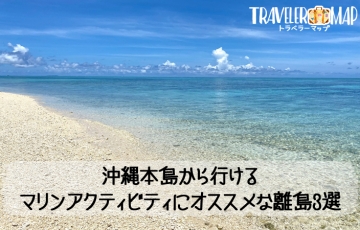 TRAVELER MAP
トラベラーマップ

沖縄本島から行ける
マリンアクティビティにオススメな離島3選